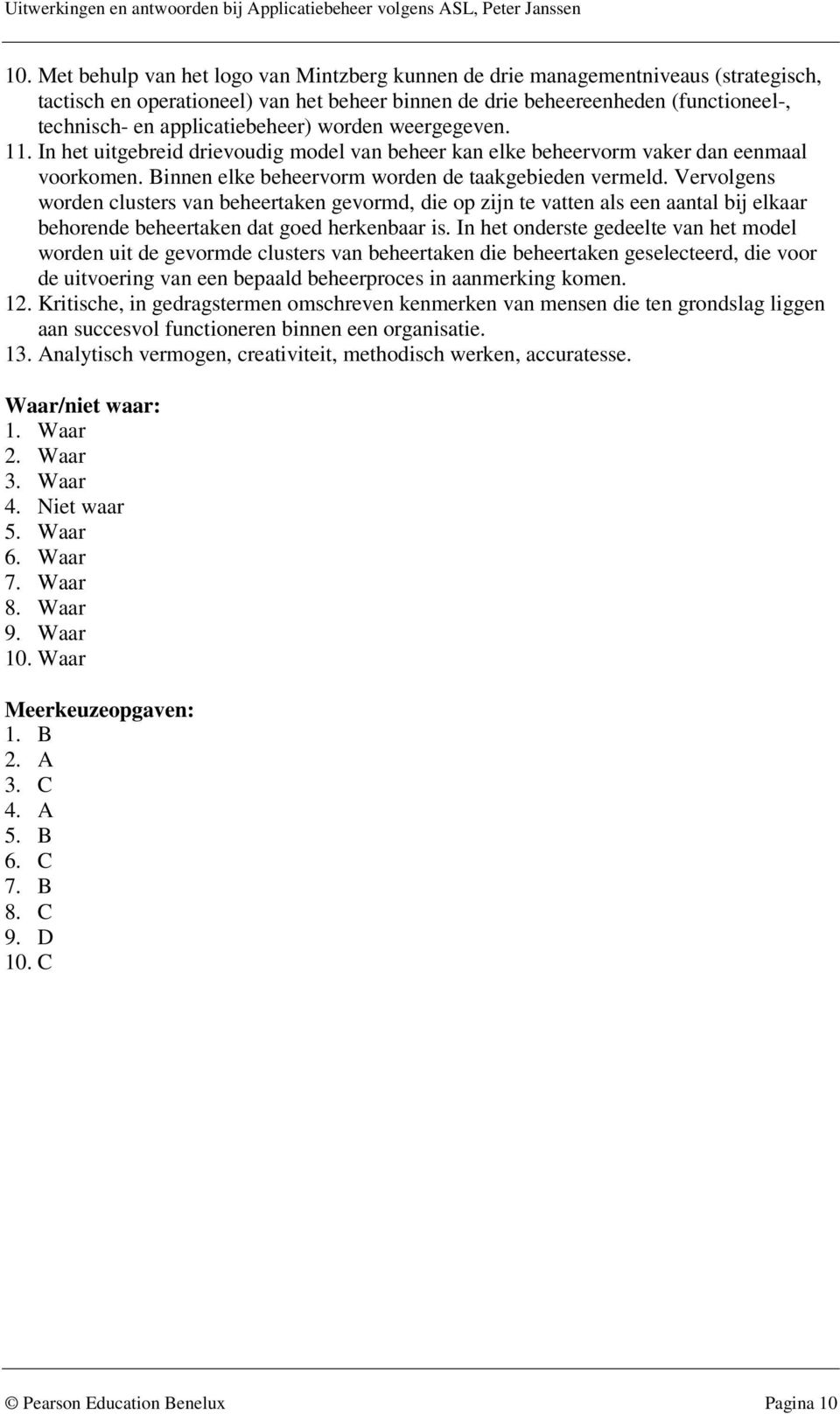 Uitwerkingen en antwoorden bij Applicatiebeheer volgens ASL, Peter Janssen

10. Met behulp van het logo van Mintzberg kunnen de drie managementniveaus (strategisch, tactisch en operationeel) van het beheer binnen de drie beheereenheden (functioneel-, technisch- en applicatiebeheer) worden weergegeven.
11. In het uitgebreid drievoudig model van beheer kan elke beheervorm vaker dan eenmaal voorkomen. Binnen elke beheervorm worden de taakgebieden vermeld. Vervolgens worden clusters van beheertaken gevormd, die op zijn te vatten als een aantal bij elkaar behorende beheertaken dat goed herkenbaar is. In het onderste gedeelte van het model worden uit de gevormde clusters van beheertaken die beheertaken geselecteerd, die voor de uitvoering van een bepaald beheerproces in aanmerking komen.
12. Kritische, in gedragstermen omschreven kenmerken van mensen die ten grondslag liggen aan succesvol functioneren binnen een organisatie.
13. Analytisch vermogen, creativiteit, methodisch werken, accuratesse.

Waar/niet waar:
1. Waar
2. Waar
3. Waar
4. Niet waar
5. Waar
6. Waar
7. Waar
8. Waar
9. Waar
10. Waar

Meerkeuzeopgaven:
1. B
2. A
3. C
4. A
5. B
6. C
7. B
8. C
9. D
10. C

© Pearson Education Benelux Pagina 10